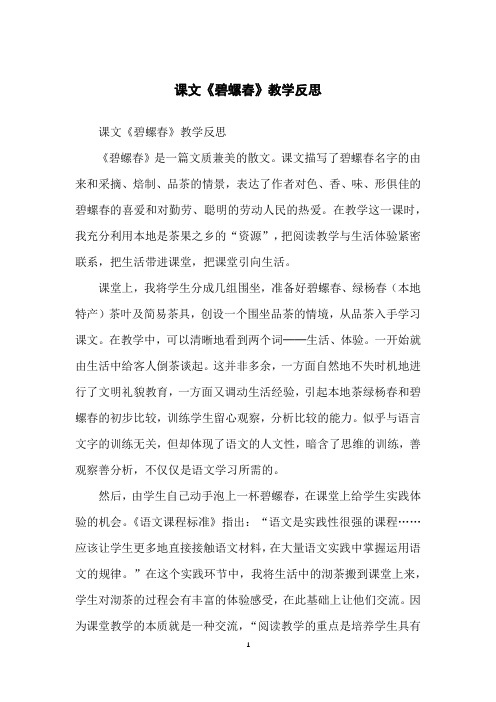 课文《碧螺春》教学反思

课文《碧螺春》教学反思

《碧螺春》是一篇文质兼美的散文。课文描写了碧螺春名字的由来和采摘、焙制、品茶的情景，表达了作者对色、香、味、形俱佳的碧螺春的喜爱和对勤劳、聪明的劳动人民的热爱。在教学这一课时，我充分利用本地是茶果之乡的“资源”，把阅读教学与生活体验紧密联系，把生活带进课堂，把课堂引向生活。

课堂上，我将学生分成几组围坐，准备好碧螺春、绿杨春（本地特产）茶叶及简易茶具，创设一个围坐品茶的情境，从品茶入手学习课文。在教学中，可以清晰地看到两个词——生活、体验。一开始就由生活中给客人倒茶谈起。这并非多余，一方面自然地不失时机地进行了文明礼貌教育，一方面又调动生活经验，引起本地茶绿杨春和碧螺春的初步比较，训练学生留心观察，分析比较的能力。似乎与语言文字的训练无关，但却体现了语文的人文性，暗含了思维的训练，善观察善分析，不仅仅是语文学习所需的。

然后，由学生自己动手泡上一杯碧螺春，在课堂上给学生实践体验的机会。《语文课程标准》指出：“语文是实践性很强的课程……应该让学生更多地直接接触语文材料，在大量语文实践中掌握运用语文的规律。”在这个实践环节中，我将生活中的沏茶搬到课堂上来，学生对沏茶的过程会有丰富的体验感受，在此基础上让他们交流。因为课堂教学的本质就是一种交流，“阅读教学的重点是培养学生具有

1